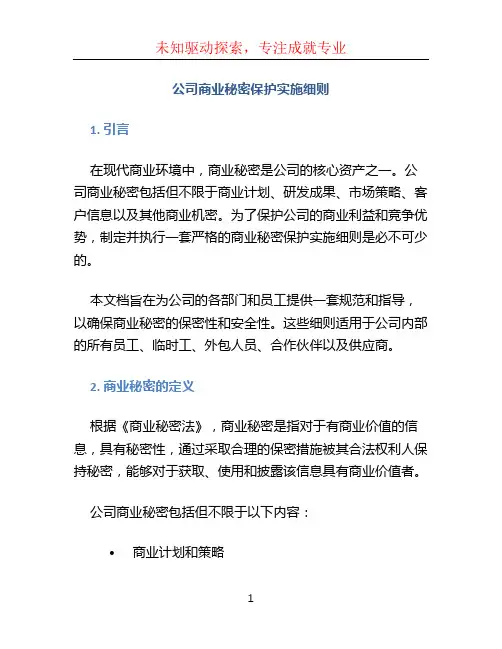 未知驱动探索，专注成就专业

公司商业秘密保护实施细则

1. 引言

在现代商业环境中，商业秘密是公司的核心资产之一。公司商业秘密包括但不限于商业计划、研发成果、市场策略、客户信息以及其他商业机密。为了保护公司的商业利益和竞争优势，制定并执行一套严格的商业秘密保护实施细则是必不可少的。

本文档旨在为公司的各部门和员工提供一套规范和指导，以确保商业秘密的保密性和安全性。这些细则适用于公司内部的所有员工、临时工、外包人员、合作伙伴以及供应商。

2. 商业秘密的定义

根据《商业秘密法》，商业秘密是指对于有商业价值的信息，具有秘密性，通过采取合理的保密措施被其合法权利人保持秘密，能够对于获取、使用和披露该信息具有商业价值者。

公司商业秘密包括但不限于以下内容：

• 商业计划和策略

1